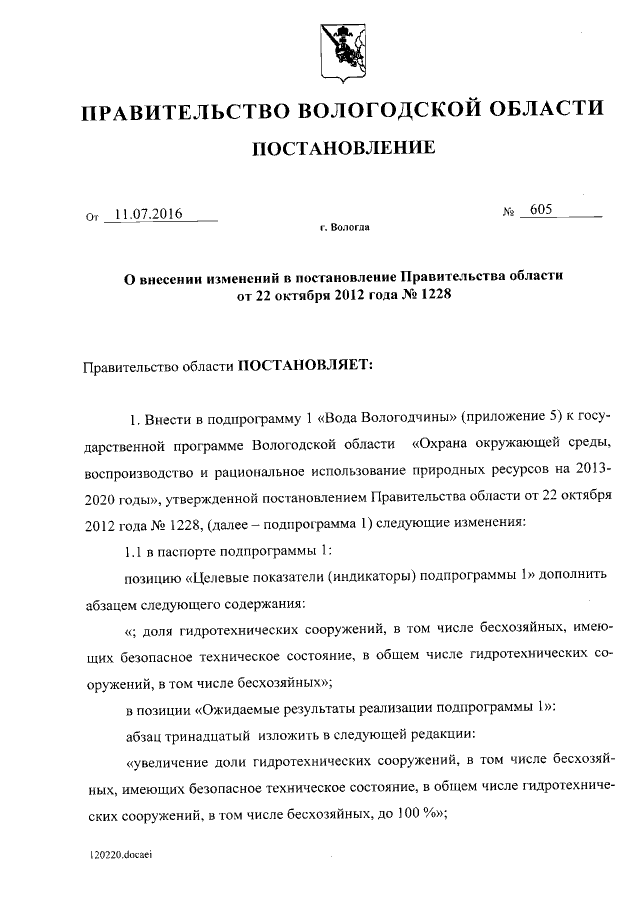 ПРАВИТЕЛЬСТВО ВОЛОГОДСКОЙ ОБЛАСТИ

ПОСТАНОВЛЕНИЕ

От 11.07.2016 № 605

г. Вологда

О внесении изменений в постановление Правительства области от 22 октября 2012 года № 1228

Правительство области ПОСТАНОВЛЯЕТ:

1. Внести в подпрограмму 1 «Вода Вологодчины» (приложение 5) к государственной программе Вологодской области «Охрана окружающей среды, воспроизводство и рациональное использование природных ресурсов на 2013-2020 годы», утвержденной постановлением Правительства области от 22 октября 2012 года № 1228, (далее – подпрограмма 1) следующие изменения:

1.1 в паспорте подпрограммы 1:

позицию «Целевые показатели (индикаторы) подпрограммы 1» дополнить абзацем следующего содержания:

«; доля гидротехнических сооружений, в том числе бесхозяйных, имеющих безопасное техническое состояние, в общем числе гидротехнических сооружений, в том числе бесхозяйных»;

в позиции «Ожидаемые результаты реализации подпрограммы 1»:

абзац тринадцатый изложить в следующей редакции:

«увеличение доли гидротехнических сооружений, в том числе бесхозяйных, имеющих безопасное техническое состояние, в общем числе гидротехнических сооружений, в том числе бесхозяйных, до 100 %»;

120220.docaei